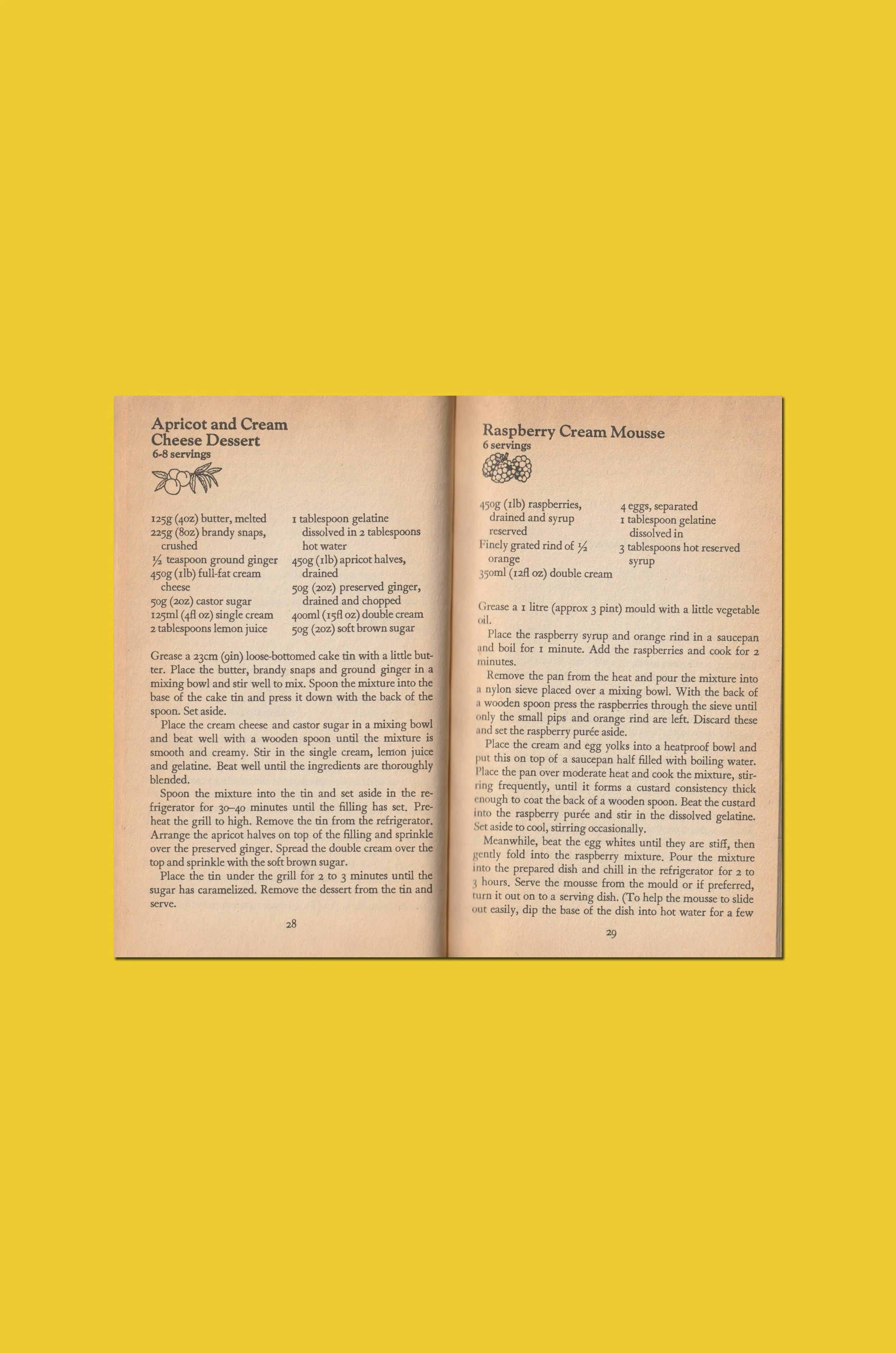 Apricot and Cream Cheese Dessert
6-8 servings

125g (4oz) butter, melted
225g (8oz) brandy snaps, crushed
½ teaspoon ground ginger
450g (1lb) full-fat cream cheese
50g (2oz) castor sugar
125ml (4fl oz) single cream
2 tablespoons lemon juice

1 tablespoon gelatine dissolved in 2 tablespoons hot water
450g (1lb) apricot halves, drained
50g (2oz) preserved ginger, drained and chopped
400ml (15fl oz) double cream
50g (2oz) soft brown sugar

Grease a 23cm (9in) loose-bottomed cake tin with a little butter. Place the butter, brandy snaps and ground ginger in a mixing bowl and stir well to mix. Spoon the mixture into the base of the cake tin and press it down with the back of the spoon. Set aside.

Place the cream cheese and castor sugar in a mixing bowl and beat well with a wooden spoon until the mixture is smooth and creamy. Stir in the single cream, lemon juice and gelatine. Beat well until the ingredients are thoroughly blended.

Spoon the mixture into the tin and set aside in the refrigerator for 30–40 minutes until the filling has set. Preheat the grill to high. Remove the tin from the refrigerator. Arrange the apricot halves on top of the filling and sprinkle over the preserved ginger. Spread the double cream over the top and sprinkle with the soft brown sugar.

Place the tin under the grill for 2 to 3 minutes until the sugar has caramelized. Remove the dessert from the tin and serve.

28

Raspberry Cream Mousse
6 servings

450g (1lb) raspberries, drained and syrup reserved
Finely grated rind of ½ orange
350ml (12fl oz) double cream

4 eggs, separated
1 tablespoon gelatine dissolved in
3 tablespoons hot reserved syrup

Grease a 1 litre (approx 3 pint) mould with a little vegetable oil.

Place the raspberry syrup and orange rind in a saucepan and boil for 1 minute. Add the raspberries and cook for 2 minutes.

Remove the pan from the heat and pour the mixture into a nylon sieve placed over a mixing bowl. With the back of a wooden spoon press the raspberries through the sieve until only the small pips and orange rind are left. Discard these and set the raspberry purée aside.

Place the cream and egg yolks into a heatproof bowl and put this on top of a saucepan half filled with boiling water. Place the pan over moderate heat and cook the mixture, stirring frequently, until it forms a custard consistency thick enough to coat the back of a wooden spoon. Beat the custard into the raspberry purée and stir in the dissolved gelatine. Set aside to cool, stirring occasionally.

Meanwhile, beat the egg whites until they are stiff, then gently fold into the raspberry mixture. Pour the mixture into the prepared dish and chill in the refrigerator for 2 to 3 hours. Serve the mousse from the mould or if preferred, turn it out on to a serving dish. (To help the mousse to slide out easily, dip the base of the dish into hot water for a few

29